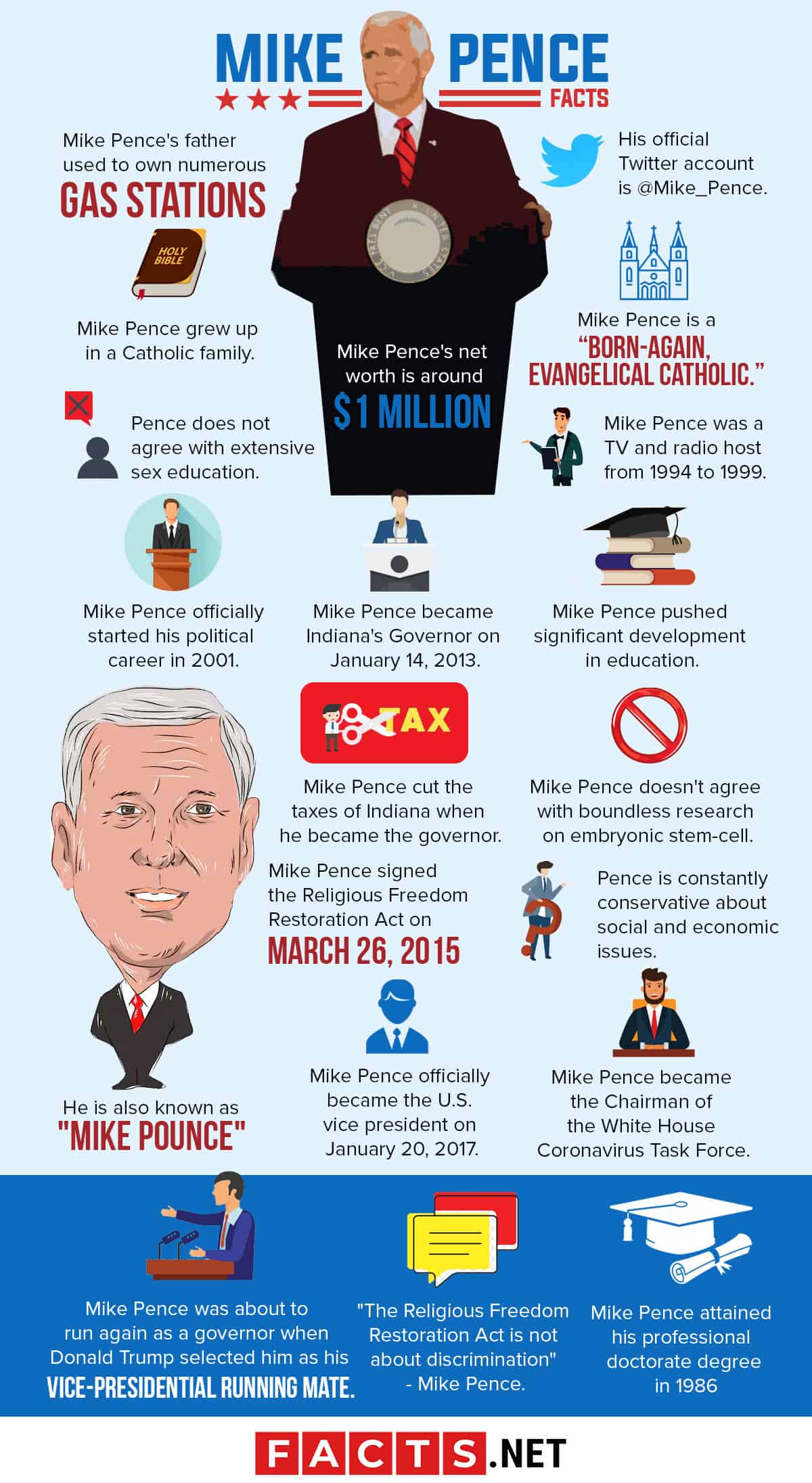 MIKE PENCE FACTS

Mike Pence's father used to own numerous GAS STATIONS

HOLY BIBLE

Mike Pence grew up in a Catholic family.

Mike Pence's net worth is around $1 MILLION

His official Twitter account is @Mike_Pence.

Mike Pence is a "BORN-AGAIN, EVANGELICAL CATHOLIC."

Pence does not agree with extensive sex education.

Mike Pence was a TV and radio host from 1994 to 1999.

Mike Pence officially started his political career in 2001.

Mike Pence became Indiana's Governor on January 14, 2013.

Mike Pence pushed significant development in education.

TAX

Mike Pence cut the taxes of Indiana when he became the governor.

Mike Pence doesn't agree with boundless research on embryonic stem-cell.

Mike Pence signed the Religious Freedom Restoration Act on MARCH 26, 2015

Pence is constantly conservative about social and economic issues.

He is also known as "MIKE POUNCE"

Mike Pence officially became the U.S. vice president on January 20, 2017.

Mike Pence became the Chairman of the White House Coronavirus Task Force.

Mike Pence was about to run again as a governor when Donald Trump selected him as his VICE-PRESIDENTIAL RUNNING MATE.

"The Religious Freedom Restoration Act is not about discrimination" - Mike Pence.

Mike Pence attained his professional doctorate degree in 1986

FACTS.NET